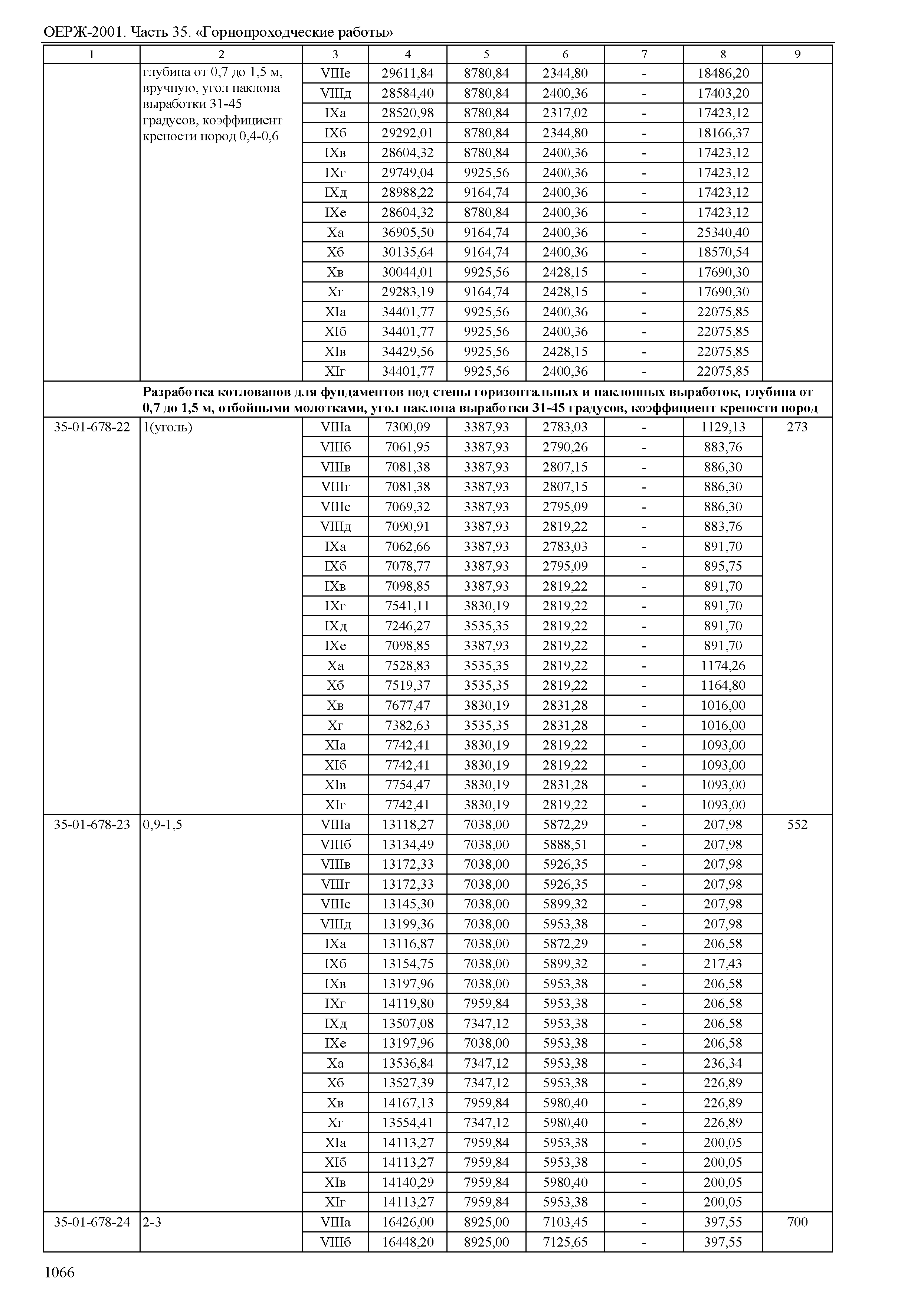 ОЕРЖ-2001. Часть 35. «Горнопроходческие работы»

| 1 | 2 | 3 | 4 | 5 | 6 | 7 | 8 | 9 |
|---|---|---|---|---|---|---|---|---|
| | глубина от 0,7 до 1,5 м, вручную, угол наклона выработки 31-45 градусов, коэффициент крепости пород 0,4-0,6 | VIIIе | 29611,84 | 8780,84 | 2344,80 | - | 18486,20 | |
| | | VIIIд | 28584,40 | 8780,84 | 2400,36 | - | 17403,20 | |
| | | IXа | 28520,98 | 8780,84 | 2317,02 | - | 17423,12 | |
| | | IXб | 29292,01 | 8780,84 | 2344,80 | - | 18166,37 | |
| | | IXв | 28604,32 | 8780,84 | 2400,36 | - | 17423,12 | |
| | | IXг | 29749,04 | 9925,56 | 2400,36 | - | 17423,12 | |
| | | IXд | 28988,22 | 9164,74 | 2400,36 | - | 17423,12 | |
| | | IXе | 28604,32 | 8780,84 | 2400,36 | - | 17423,12 | |
| | | Xа | 36905,50 | 9164,74 | 2400,36 | - | 25340,40 | |
| | | Xб | 30135,64 | 9164,74 | 2400,36 | - | 18570,54 | |
| | | Xв | 30044,01 | 9925,56 | 2428,15 | - | 17690,30 | |
| | | Xг | 29283,19 | 9164,74 | 2428,15 | - | 17690,30 | |
| | | XIа | 34401,77 | 9925,56 | 2400,36 | - | 22075,85 | |
| | | XIб | 34401,77 | 9925,56 | 2400,36 | - | 22075,85 | |
| | | XIв | 34429,56 | 9925,56 | 2428,15 | - | 22075,85 | |
| | | XIг | 34401,77 | 9925,56 | 2400,36 | - | 22075,85 | |
| | **Разработка котлованов для фундаментов под стены горизонтальных и наклонных выработок, глубина от 0,7 до 1,5 м, отбойными молотками, угол наклона выработки 31-45 градусов, коэффициент крепости пород** | | | | | | | |
| 35-01-678-22 | 1(уголь) | VIIIа | 7300,09 | 3387,93 | 2783,03 | - | 1129,13 | 273 |
| | | VIIIб | 7061,95 | 3387,93 | 2790,26 | - | 883,76 | |
| | | VIIIв | 7081,38 | 3387,93 | 2807,15 | - | 886,30 | |
| | | VIIIг | 7081,38 | 3387,93 | 2807,15 | - | 886,30 | |
| | | VIIIе | 7069,32 | 3387,93 | 2795,09 | - | 886,30 | |
| | | VIIIд | 7090,91 | 3387,93 | 2819,22 | - | 883,76 | |
| | | IXа | 7062,66 | 3387,93 | 2783,03 | - | 891,70 | |
| | | IXб | 7078,77 | 3387,93 | 2795,09 | - | 895,75 | |
| | | IXв | 7098,85 | 3387,93 | 2819,22 | - | 891,70 | |
| | | IXг | 7541,11 | 3830,19 | 2819,22 | - | 891,70 | |
| | | IXд | 7246,27 | 3535,35 | 2819,22 | - | 891,70 | |
| | | IXе | 7098,85 | 3387,93 | 2819,22 | - | 891,70 | |
| | | Xа | 7528,83 | 3535,35 | 2819,22 | - | 1174,26 | |
| | | Xб | 7519,37 | 3535,35 | 2819,22 | - | 1164,80 | |
| | | Xв | 7677,47 | 3830,19 | 2831,28 | - | 1016,00 | |
| | | Xг | 7382,63 | 3535,35 | 2831,28 | - | 1016,00 | |
| | | XIа | 7742,41 | 3830,19 | 2819,22 | - | 1093,00 | |
| | | XIб | 7742,41 | 3830,19 | 2819,22 | - | 1093,00 | |
| | | XIв | 7754,47 | 3830,19 | 2831,28 | - | 1093,00 | |
| | | XIг | 7742,41 | 3830,19 | 2819,22 | - | 1093,00 | |
| 35-01-678-23 | 0,9-1,5 | VIIIа | 13118,27 | 7038,00 | 5872,29 | - | 207,98 | 552 |
| | | VIIIб | 13134,49 | 7038,00 | 5888,51 | - | 207,98 | |
| | | VIIIв | 13172,33 | 7038,00 | 5926,35 | - | 207,98 | |
| | | VIIIг | 13172,33 | 7038,00 | 5926,35 | - | 207,98 | |
| | | VIIIе | 13145,30 | 7038,00 | 5899,32 | - | 207,98 | |
| | | VIIIд | 13199,36 | 7038,00 | 5953,38 | - | 207,98 | |
| | | IXа | 13116,87 | 7038,00 | 5872,29 | - | 206,58 | |
| | | IXб | 13154,75 | 7038,00 | 5899,32 | - | 217,43 | |
| | | IXв | 13197,96 | 7038,00 | 5953,38 | - | 206,58 | |
| | | IXг | 14119,80 | 7959,84 | 5953,38 | - | 206,58 | |
| | | IXд | 13507,08 | 7347,12 | 5953,38 | - | 206,58 | |
| | | IXе | 13197,96 | 7038,00 | 5953,38 | - | 206,58 | |
| | | Xа | 13536,84 | 7347,12 | 5953,38 | - | 236,34 | |
| | | Xб | 13527,39 | 7347,12 | 5953,38 | - | 226,89 | |
| | | Xв | 14167,13 | 7959,84 | 5980,40 | - | 226,89 | |
| | | Xг | 13554,41 | 7347,12 | 5980,40 | - | 226,89 | |
| | | XIа | 14113,27 | 7959,84 | 5953,38 | - | 200,05 | |
| | | XIб | 14113,27 | 7959,84 | 5953,38 | - | 200,05 | |
| | | XIв | 14140,29 | 7959,84 | 5980,40 | - | 200,05 | |
| | | XIг | 14113,27 | 7959,84 | 5953,38 | - | 200,05 | |
| 35-01-678-24 | 2-3 | VIIIа | 16426,00 | 8925,00 | 7103,45 | - | 397,55 | 700 |
| | | VIIIб | 16448,20 | 8925,00 | 7125,65 | - | 397,55 | |

1066